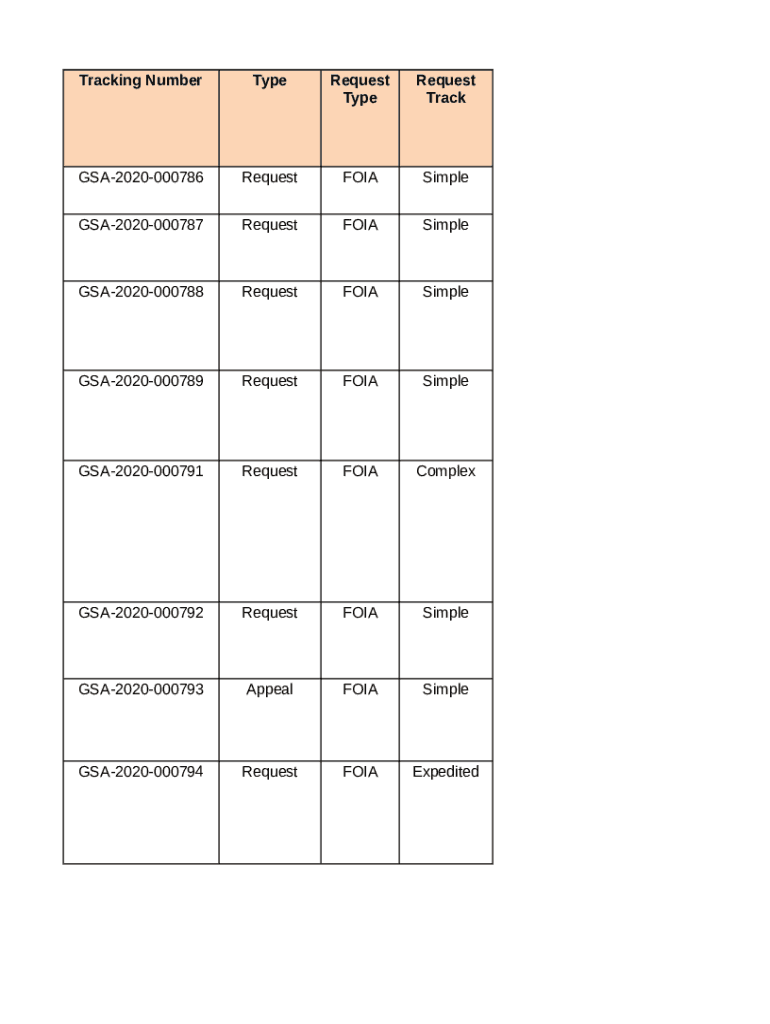 | Tracking Number | Type | Request Type | Request Track |
|---|---|---|---|
| GSA-2020-000786 | Request | FOIA | Simple |
| GSA-2020-000787 | Request | FOIA | Simple |
| GSA-2020-000788 | Request | FOIA | Simple |
| GSA-2020-000789 | Request | FOIA | Simple |
| GSA-2020-000791 | Request | FOIA | Complex |
| GSA-2020-000792 | Request | FOIA | Simple |
| GSA-2020-000793 | Appeal | FOIA | Simple |
| GSA-2020-000794 | Request | FOIA | Expedited |